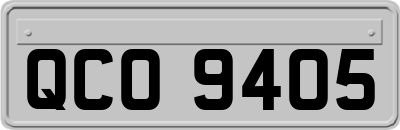 QCO 9405